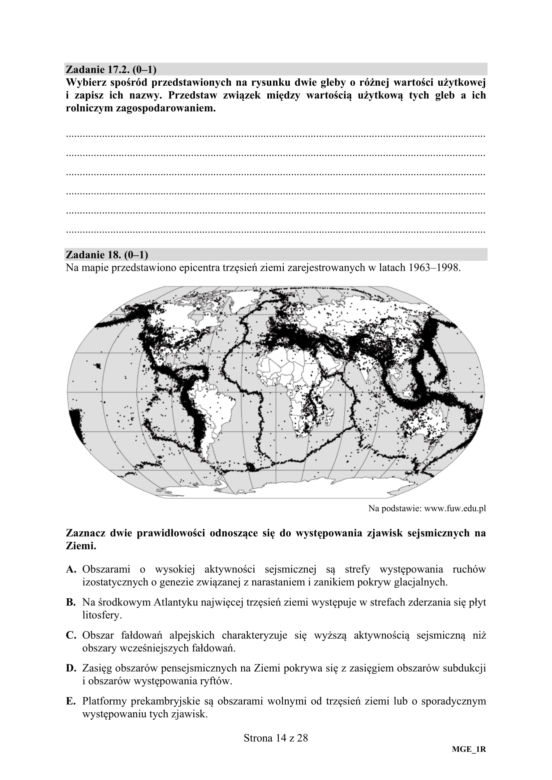 Zadanie 17.2. (0–1)
Wybierz spośród przedstawionych na rysunku dwie gleby o różnej wartości użytkowej i zapisz ich nazwy. Przedstaw związek między wartością użytkową tych gleb a ich rolniczym zagospodarowaniem.

____
____
____
____
____
____

Zadanie 18. (0–1)
Na mapie przedstawiono epicentra trzęsień ziemi zarejestrowanych w latach 1963–1998.

Na podstawie: www.fuw.edu.pl

Zaznacz dwie prawidłowości odnoszące się do występowania zjawisk sejsmicznych na Ziemi.

A. Obszarami o wysokiej aktywności sejsmicznej są strefy występowania ruchów izostatycznych o genezie związanej z narastaniem i zanikiem pokryw glacjalnych.

B. Na środkowym Atlantyku najwięcej trzęsień ziemi występuje w strefach zderzania się płyt litosfery.

C. Obszar fałdowań alpejskich charakteryzuje się wyższą aktywnością sejsmiczną niż obszary wcześniejszych fałdowań.

D. Zasięg obszarów pensejsmicznych na Ziemi pokrywa się z zasięgiem obszarów subdukcji i obszarów występowania ryftów.

E. Platformy prekambryjskie są obszarami wolnymi od trzęsień ziemi lub o sporadycznym występowaniu tych zjawisk.

Strona 14 z 28

MGE_1R